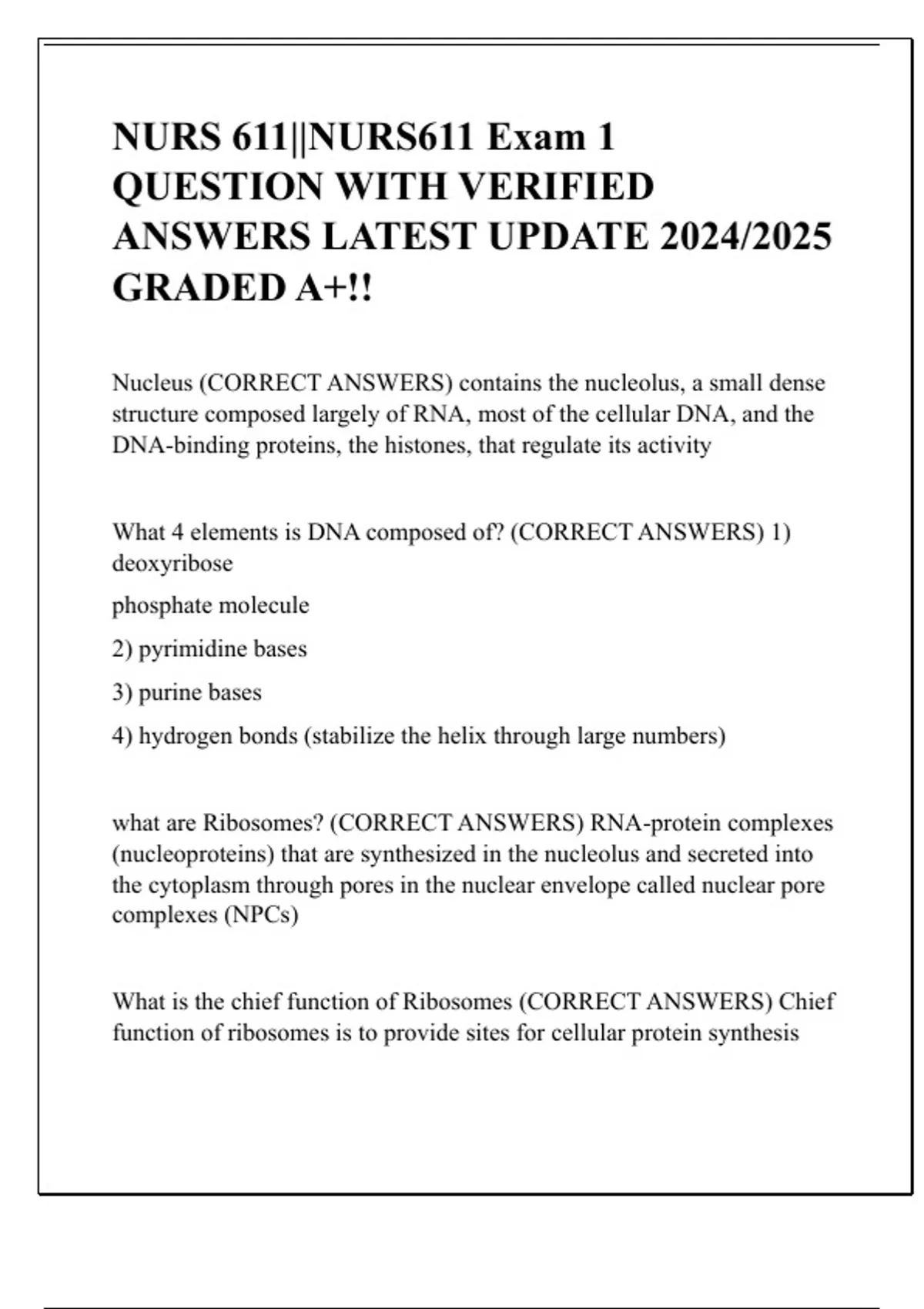 NURS 611||NURS611 Exam 1 QUESTION WITH VERIFIED ANSWERS LATEST UPDATE 2024/2025 GRADED A+!!

Nucleus (CORRECT ANSWERS) contains the nucleolus, a small dense structure composed largely of RNA, most of the cellular DNA, and the DNA-binding proteins, the histones, that regulate its activity

What 4 elements is DNA composed of? (CORRECT ANSWERS) 1) deoxyribose

phosphate molecule

2) pyrimidine bases

3) purine bases

4) hydrogen bonds (stabilize the helix through large numbers)

what are Ribosomes? (CORRECT ANSWERS) RNA-protein complexes (nucleoproteins) that are synthesized in the nucleolus and secreted into the cytoplasm through pores in the nuclear envelope called nuclear pore complexes (NPCs)

What is the chief function of Ribosomes (CORRECT ANSWERS) Chief function of ribosomes is to provide sites for cellular protein synthesis